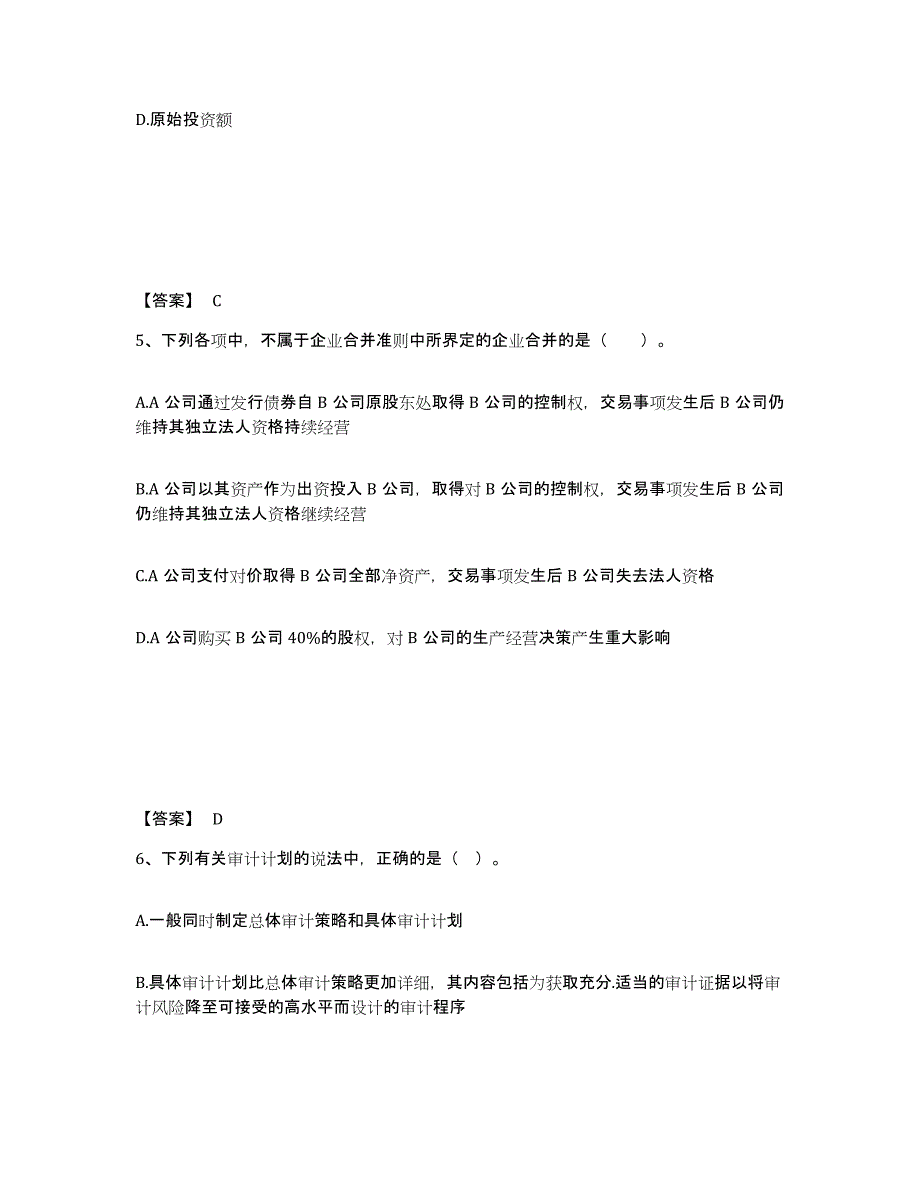 D.原始投资额

【答案】 C

5、下列各项中，不属于企业合并准则中所界定的企业合并的是（　　）。

A.A 公司通过发行债券自 B 公司原股东处取得 B 公司的控制权，交易事项发生后 B 公司仍维持其独立法人资格持续经营

B.A 公司以其资产作为出资投入 B 公司，取得对 B 公司的控制权，交易事项发生后 B 公司仍维持其独立法人资格继续经营

C.A 公司支付对价取得 B 公司全部净资产，交易事项发生后 B 公司失去法人资格

D.A 公司购买 B 公司 40%的股权，对 B 公司的生产经营决策产生重大影响

【答案】 D

6、下列有关审计计划的说法中，正确的是（ ）。

A.一般同时制定总体审计策略和具体审计计划

B.具体审计计划比总体审计策略更加详细，其内容包括为获取充分.适当的审计证据以将审计风险降至可接受的高水平而设计的审计程序